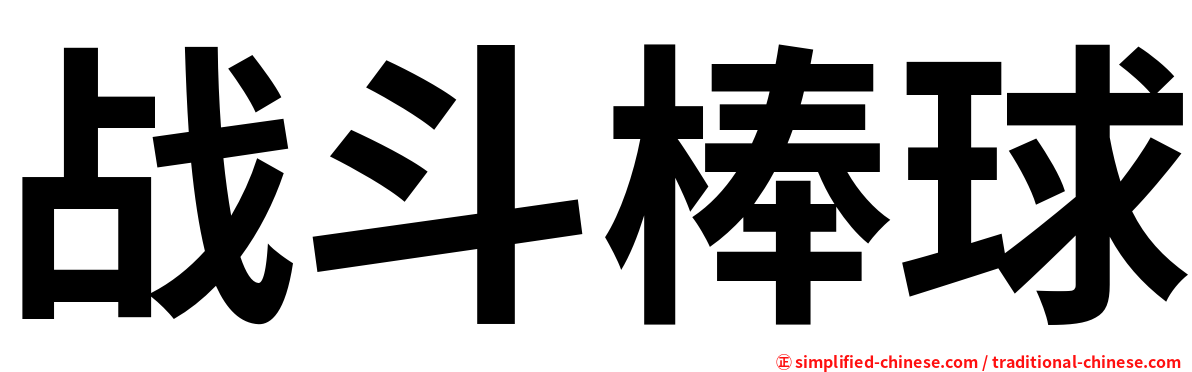 战斗棒球

㊣ simplified-chinese.com / traditional-chinese.com